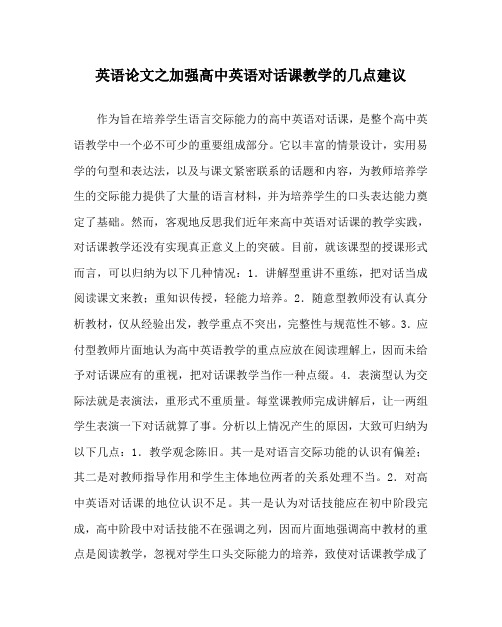 英语论文之加强高中英语对话课教学的几点建议

作为旨在培养学生语言交际能力的高中英语对话课，是整个高中英语教学中一个必不可少的重要组成部分。它以丰富的情景设计，实用易学的句型和表达法，以及与课文紧密联系的话题和内容，为教师培养学生的交际能力提供了大量的语言材料，并为培养学生的口头表达能力奠定了基础。然而，客观地反思我们近年来高中英语对话课的教学实践，对话课教学还没有实现真正意义上的突破。目前，就该课型的授课形式而言，可以归纳为以下几种情况：1．讲解型重讲不重练，把对话当成阅读课文来教；重知识传授，轻能力培养。2．随意型教师没有认真分析教材，仅从经验出发，教学重点不突出，完整性与规范性不够。3．应付型教师片面地认为高中英语教学的重点应放在阅读理解上，因而未给予对话课应有的重视，把对话课教学当作一种点缀。4．表演型认为交际法就是表演法，重形式不重质量。每堂课教师完成讲解后，让一两组学生表演一下对话就算了事。分析以上情况产生的原因，大致可归纳为以下几点：1．教学观念陈旧。其一是对语言交际功能的认识有偏差；其二是对教师指导作用和学生主体地位两者的关系处理不当。2．对高中英语对话课的地位认识不足。其一是认为对话技能应在初中阶段完成，高中阶段中对话技能不在强调之列，因而片面地强调高中教材的重点是阅读教学，忽视对学生口头交际能力的培养，致使对话课教学成了